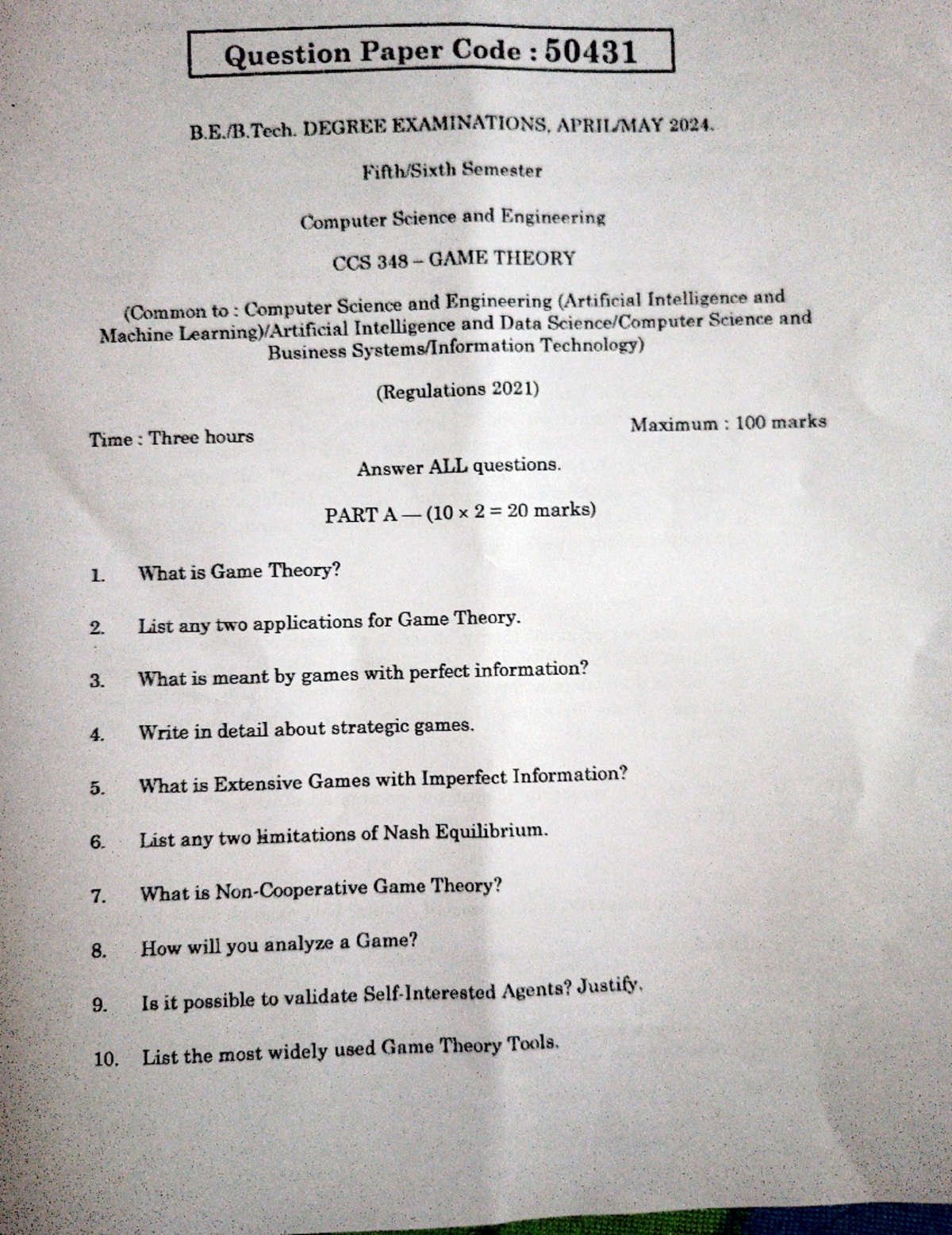 Question Paper Code : 50431

B.E./B.Tech. DEGREE EXAMINATIONS, APRIL/MAY 2024.

Fifth/Sixth Semester

Computer Science and Engineering

CCS 348 – GAME THEORY

(Common to : Computer Science and Engineering (Artificial Intelligence and Machine Learning)/Artificial Intelligence and Data Science/Computer Science and Business Systems/Information Technology)

(Regulations 2021)

Time : Three hours

Maximum : 100 marks

Answer ALL questions.

PART A — ($10 \times 2 = 20$ marks)

1. What is Game Theory?

2. List any two applications for Game Theory.

3. What is meant by games with perfect information?

4. Write in detail about strategic games.

5. What is Extensive Games with Imperfect Information?

6. List any two limitations of Nash Equilibrium.

7. What is Non-Cooperative Game Theory?

8. How will you analyze a Game?

9. Is it possible to validate Self-Interested Agents? Justify.

10. List the most widely used Game Theory Tools.